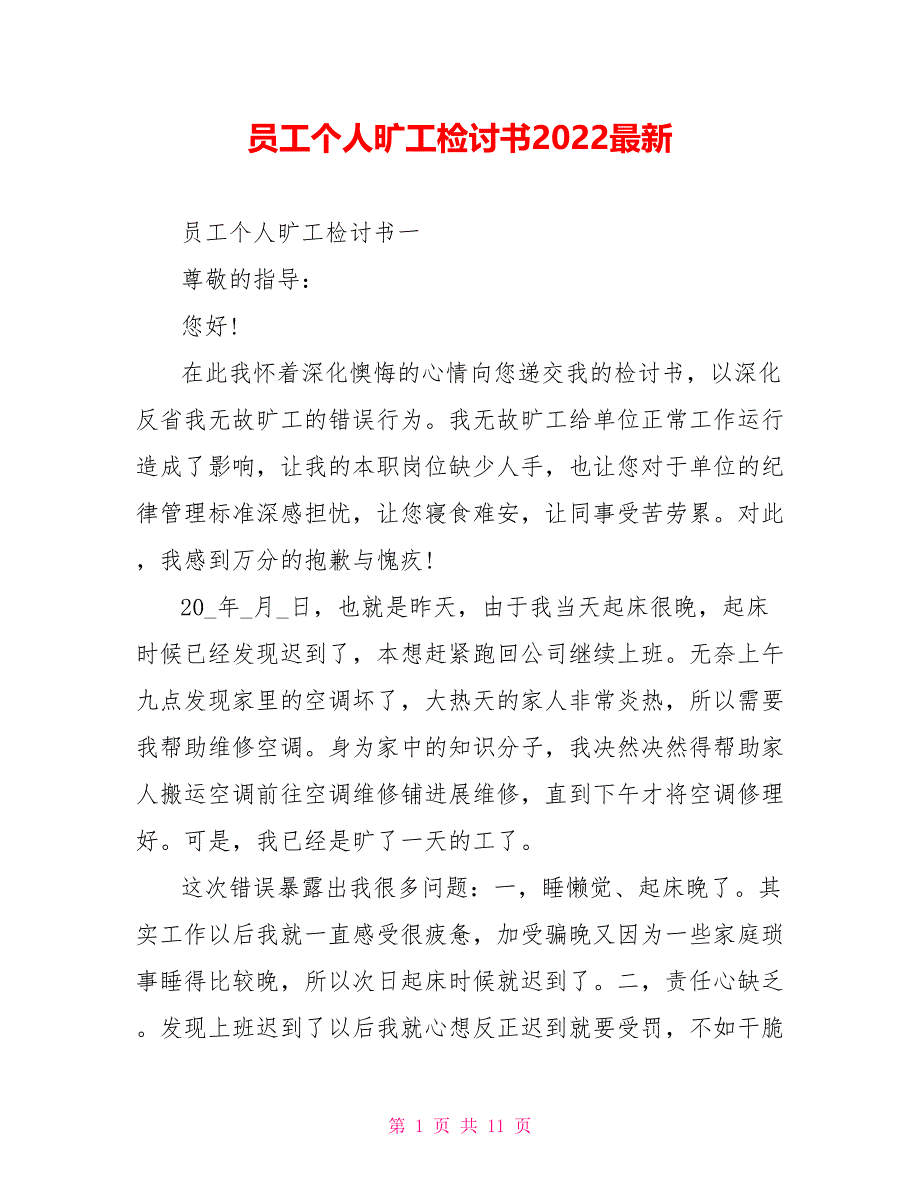 员工个人旷工检讨书2022最新

员工个人旷工检讨书一

尊敬的指导:

您好!

在此我怀着深化懊悔的心情向您递交我的检讨书，以深化反省我无故旷工的错误行为。我无故旷工给单位正常工作运行造成了影响，让我的本职岗位缺少人手，也让您对于单位的纪律管理标准深感担忧，让您寝食难安，让同事受苦劳累。对此，我感到万分的抱歉与愧疚!

20_年_月_日，也就是昨天，由于我当天起床很晚，起床时候已经发现迟到了，本想赶紧跑回公司继续上班。无奈上午九点发现家里的空调坏了，大热天的家人非常炎热，所以需要我帮助维修空调。身为家中的知识分子，我决然决然得帮助家人搬运空调前往空调维修铺进展维修，直到下午才将空调修理好。可是，我已经是旷了一天的工了。

这次错误暴露出我很多问题：一，睡懒觉、起床晚了。其实工作以后我就一直感受很疲惫，加受骗晚又因为一些家庭琐事睡得比较晚，所以次日起床时候就迟到了。二，责任心缺乏。发现上班迟到了以后我就心想反正迟到就要受罚，不如干脆

第 1 页 共 11 页